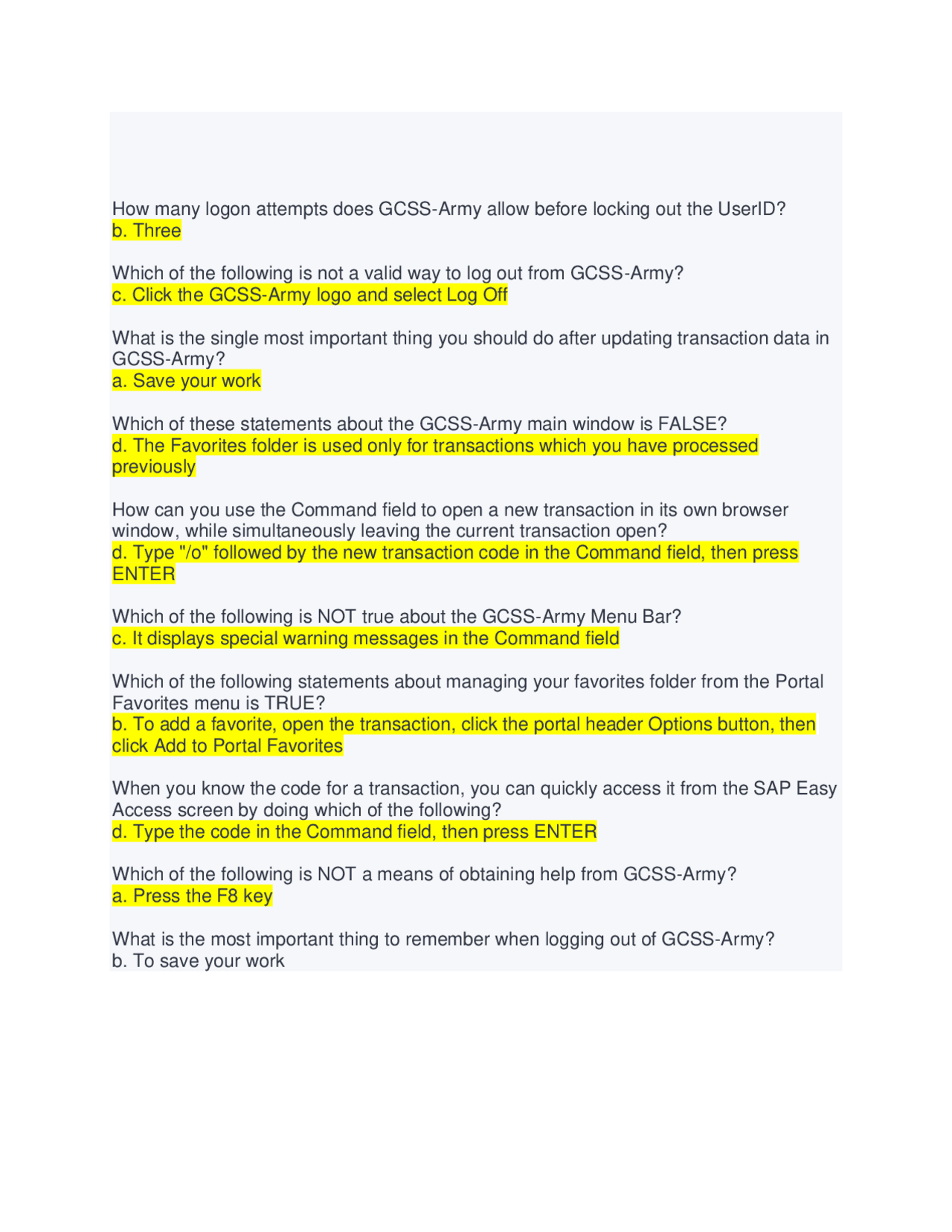 How many logon attempts does GCSS-Army allow before locking out the UserID?
b. Three

Which of the following is not a valid way to log out from GCSS-Army?
c. Click the GCSS-Army logo and select Log Off

What is the single most important thing you should do after updating transaction data in GCSS-Army?
a. Save your work

Which of these statements about the GCSS-Army main window is FALSE?
d. The Favorites folder is used only for transactions which you have processed previously

How can you use the Command field to open a new transaction in its own browser window, while simultaneously leaving the current transaction open?
d. Type "/o" followed by the new transaction code in the Command field, then press ENTER

Which of the following is NOT true about the GCSS-Army Menu Bar?
c. It displays special warning messages in the Command field

Which of the following statements about managing your favorites folder from the Portal Favorites menu is TRUE?
b. To add a favorite, open the transaction, click the portal header Options button, then click Add to Portal Favorites

When you know the code for a transaction, you can quickly access it from the SAP Easy Access screen by doing which of the following?
d. Type the code in the Command field, then press ENTER

Which of the following is NOT a means of obtaining help from GCSS-Army?
a. Press the F8 key

What is the most important thing to remember when logging out of GCSS-Army?
b. To save your work